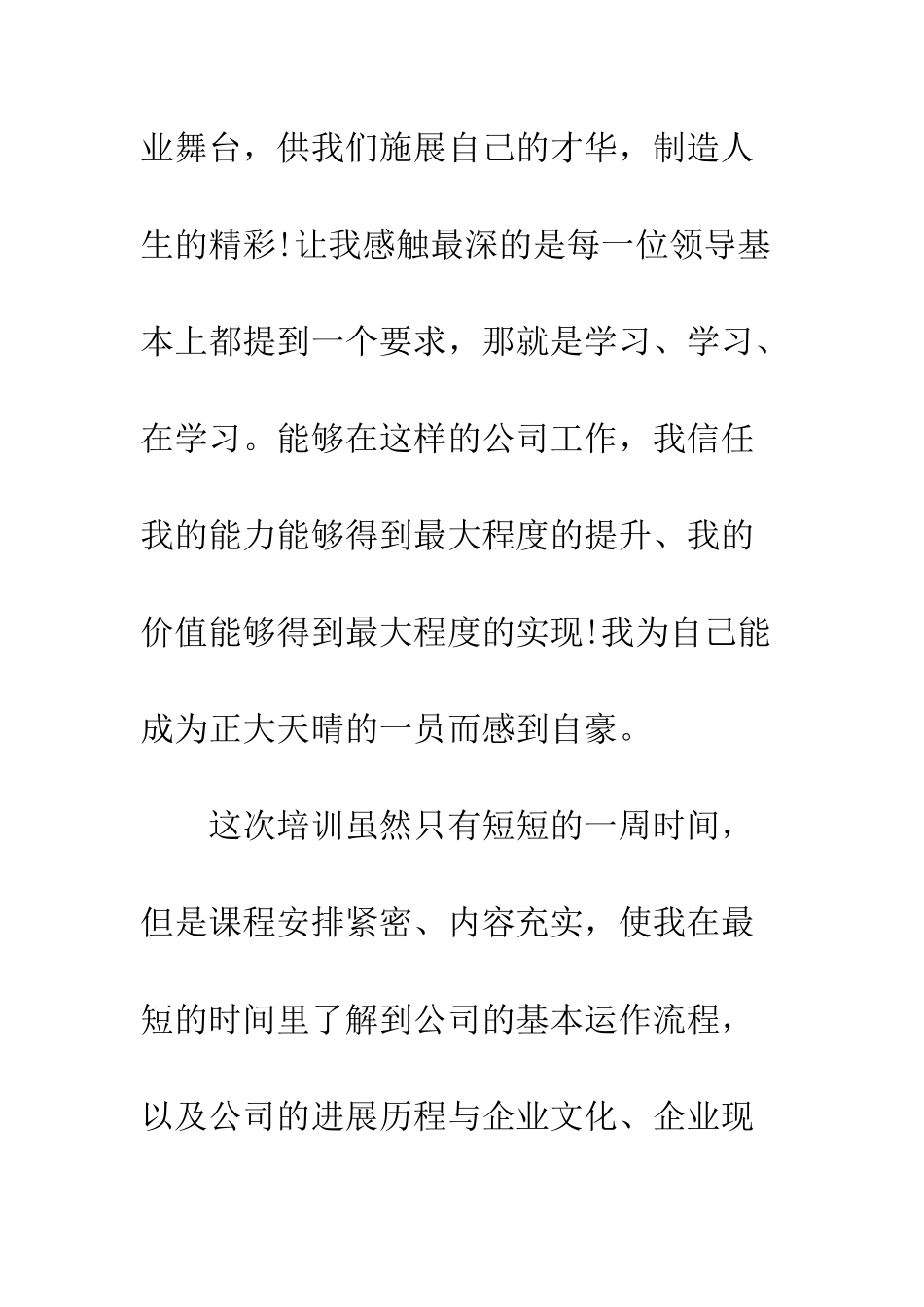 业舞台，供我们施展自己的才华，制造人生的精彩!让我感触最深的是每一位领导基本上都提到一个要求，那就是学习、学习、在学习。能够在这样的公司工作，我信任我的能力能够得到最大程度的提升、我的价值能够得到最大程度的实现!我为自己能成为正大天晴的一员而感到自豪。

这次培训虽然只有短短的一周时间，但是课程安排紧密、内容充实，使我在最短的时间里了解到公司的基本运作流程，以及公司的进展历程与企业文化、企业现